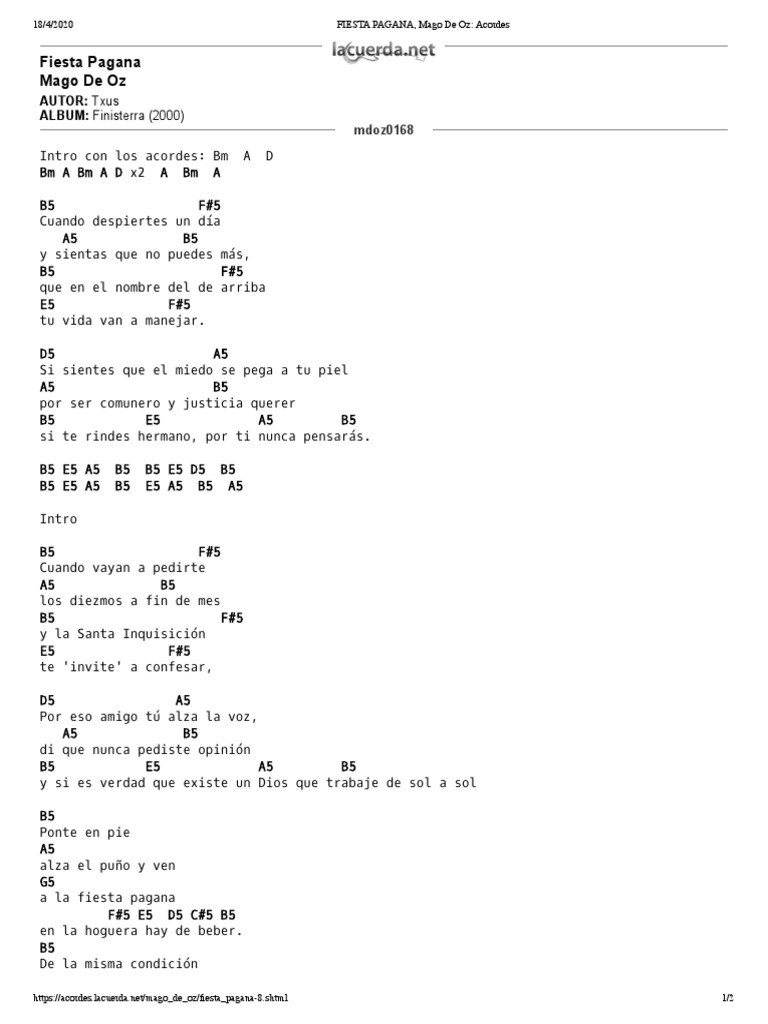 18/4/2020 FIESTA PAGANA, Mago De Oz: Acordes

lacuerda.net

Fiesta Pagana
Mago De Oz

AUTOR: Txus
ALBUM: Finisterra (2000)

mdoz0168

Intro con los acordes: Bm A D
Bm A Bm A D x2 A Bm A

B5 F#5
Cuando despiertes un día
A5 B5
y sientas que no puedes más,
B5 F#5
que en el nombre del de arriba
E5 F#5
tu vida van a manejar.

D5 A5
Si sientes que el miedo se pega a tu piel
A5 B5
por ser comunero y justicia querer
B5 E5 A5 B5
si te rindes hermano, por ti nunca pensarás.

B5 E5 A5 B5 B5 E5 D5 B5
B5 E5 A5 B5 E5 A5 B5 A5

Intro

B5 F#5
Cuando vayan a pedirte
A5 B5
los diezmos a fin de mes
B5 F#5
y la Santa Inquisición
E5 F#5
te 'invite' a confesar,

D5 A5
Por eso amigo tú alza la voz,
A5 B5
di que nunca pediste opinión
B5 E5 A5 B5
y si es verdad que existe un Dios que trabaje de sol a sol

B5
Ponte en pie
A5
alza el puño y ven
G5
a la fiesta pagana
F#5 E5 D5 C#5 B5
en la hoguera hay de beber.
B5
De la misma condición

https://acordes.lacuerda.net/mago_de_oz/fiesta_pagana-8.shtml 1/2